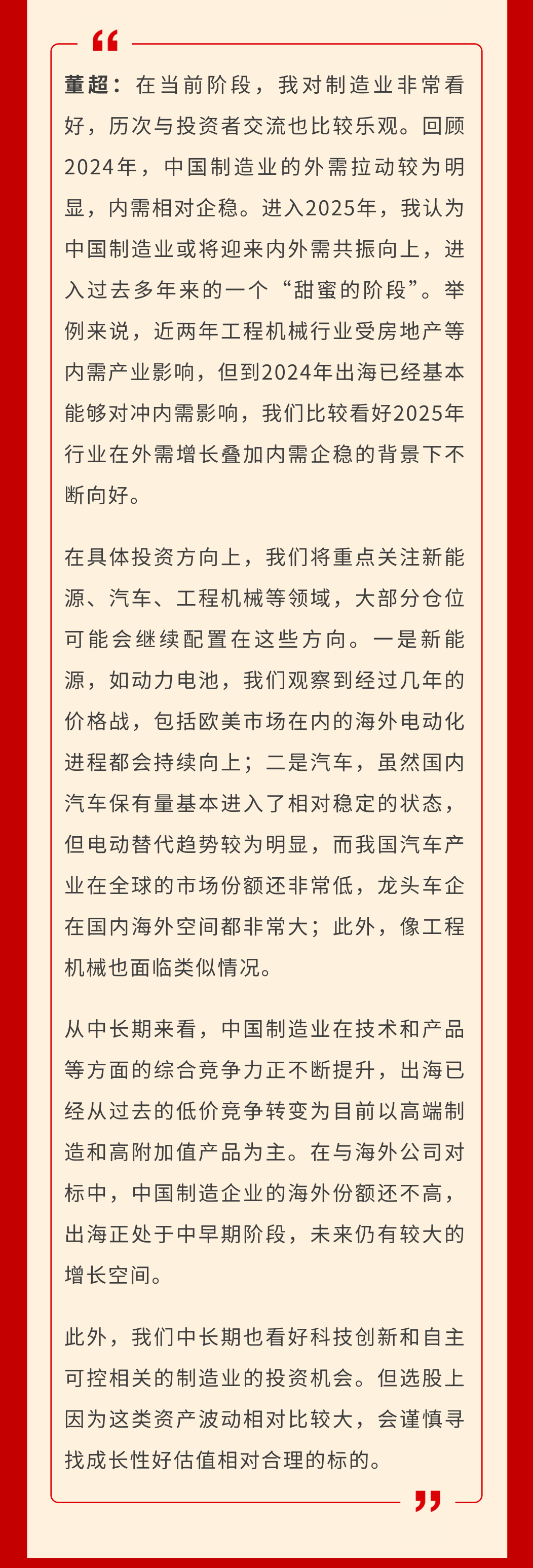 “

董超：在当前阶段，我对制造业非常看好，历次与投资者交流也比较乐观。回顾2024年，中国制造业的外需拉动较为明显，内需相对企稳。进入2025年，我认为中国制造业或将迎来内外需共振向上，进入过去多年来的一个“甜蜜的阶段”。举例来说，近两年工程机械行业受房地产等内需产业影响，但到2024年出海已经基本能够对冲内需影响，我们比较看好2025年行业在外需增长叠加内需企稳的背景下不断向好。

在具体投资方向上，我们将重点关注新能源、汽车、工程机械等领域，大部分仓位可能会继续配置在这些方向。一是新能源，如动力电池，我们观察到经过几年的价格战，包括欧美市场在内的海外电动化进程都会持续向上；二是汽车，虽然国内汽车保有量基本进入了相对稳定的状态，但电动替代趋势较为明显，而我国汽车产业在全球的市场份额还非常低，龙头车企在国内海外空间都非常大；此外，像工程机械也面临类似情况。

从中长期来看，中国制造业在技术和产品等方面的综合竞争力正不断提升，出海已经从过去的低价竞争转变为目前以高端制造和高附加值产品为主。在与海外公司对标中，中国制造企业的海外份额还不高，出海正处于中早期阶段，未来仍有较大的增长空间。

此外，我们中长期也看好科技创新和自主可控相关的制造业的投资机会。但选股上因为这类资产波动相对比较大，会谨慎寻找成长性好估值相对合理的标的。

”